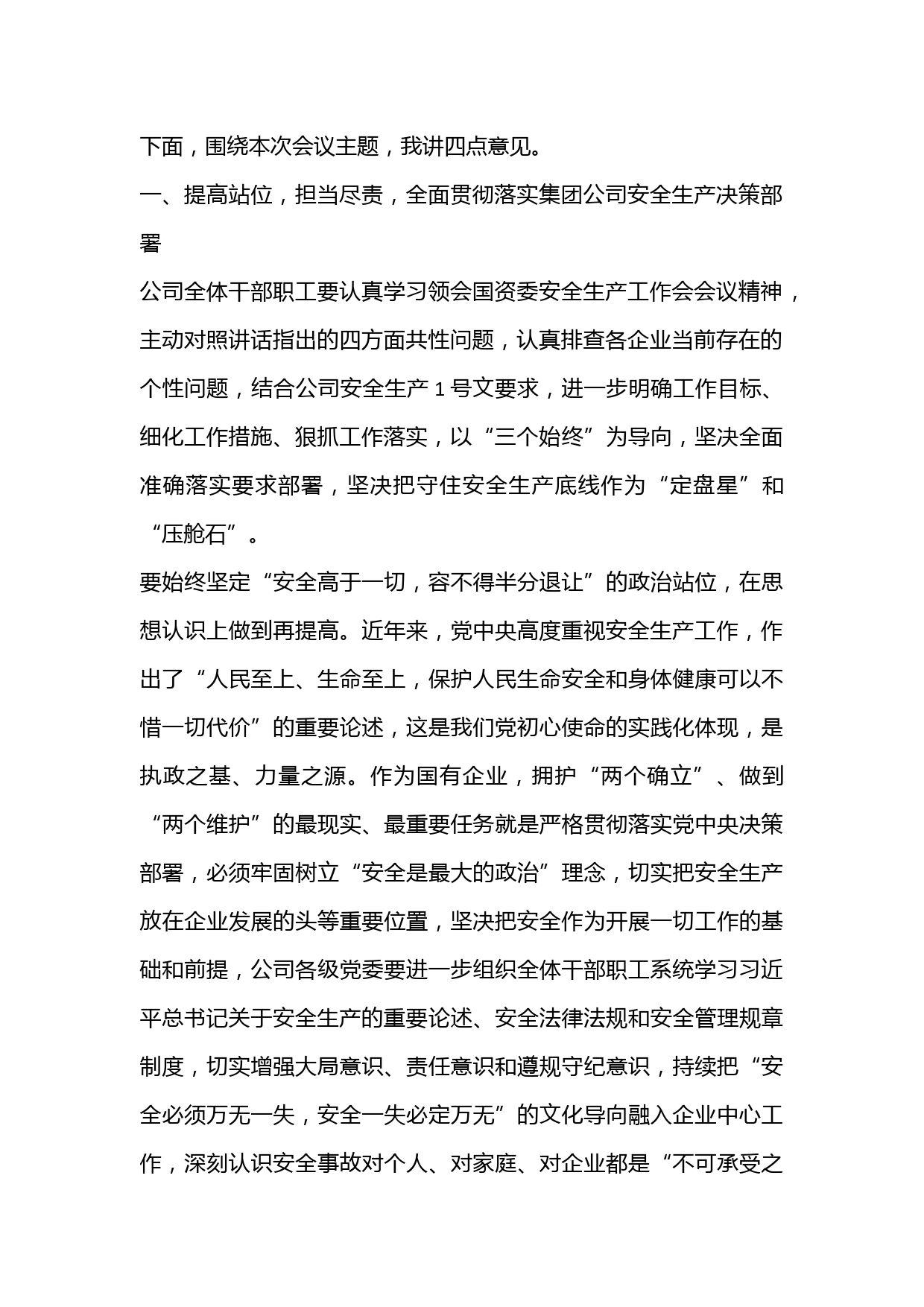 下面，围绕本次会议主题，我讲四点意见。

一、提高站位，担当尽责，全面贯彻落实集团公司安全生产决策部署

公司全体干部职工要认真学习领会国资委安全生产工作会会议精神，主动对照讲话指出的四方面共性问题，认真排查各企业当前存在的个性问题，结合公司安全生产 1 号文要求，进一步明确工作目标、细化工作措施、狠抓工作落实，以“三个始终”为导向，坚决全面准确落实要求部署，坚决把守住安全生产底线作为“定盘星”和“压舱石”。

要始终坚定“安全高于一切，容不得半分退让”的政治站位，在思想认识上做到再提高。近年来，党中央高度重视安全生产工作，作出了“人民至上、生命至上，保护人民生命安全和身体健康可以不惜一切代价”的重要论述，这是我们党初心使命的实践化体现，是执政之基、力量之源。作为国有企业，拥护“两个确立”、做到“两个维护”的最现实、最重要任务就是严格贯彻落实党中央决策部署，必须牢固树立“安全是最大的政治”理念，切实把安全生产放在企业发展的头等重要位置，坚决把安全作为开展一切工作的基础和前提，公司各级党委要进一步组织全体干部职工系统学习习近平总书记关于安全生产的重要论述、安全法律法规和安全管理规章制度，切实增强大局意识、责任意识和遵规守纪意识，持续把“安全必须万无一失，安全一失必定万无”的文化导向融入企业中心工作，深刻认识安全事故对个人、对家庭、对企业都是“不可承受之